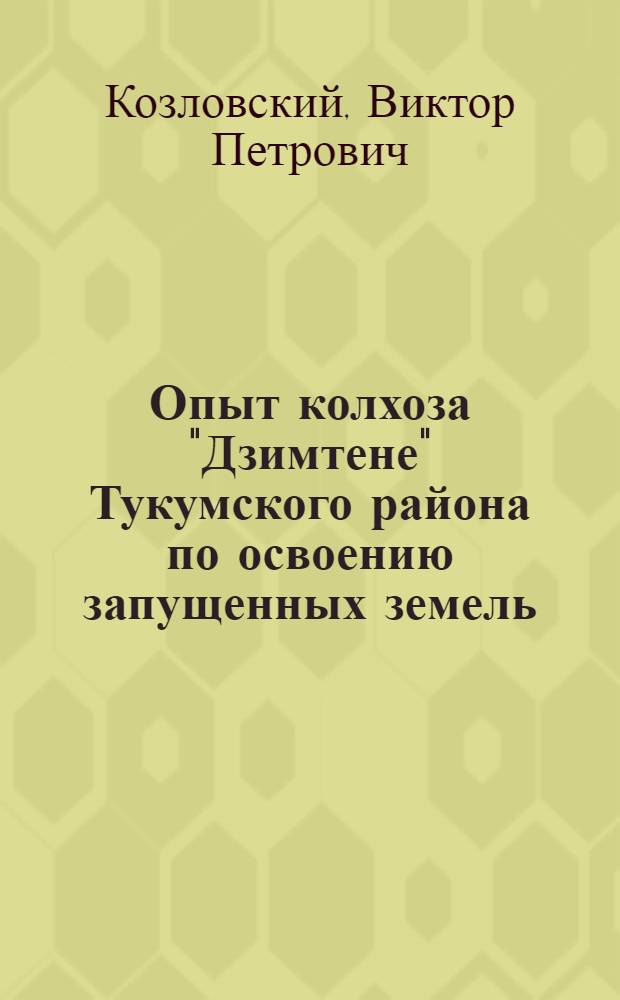 Козловский, Виктор Петрович

Опыт колхоза "Дзимтене" Тукумского района по освоению запущенных земель